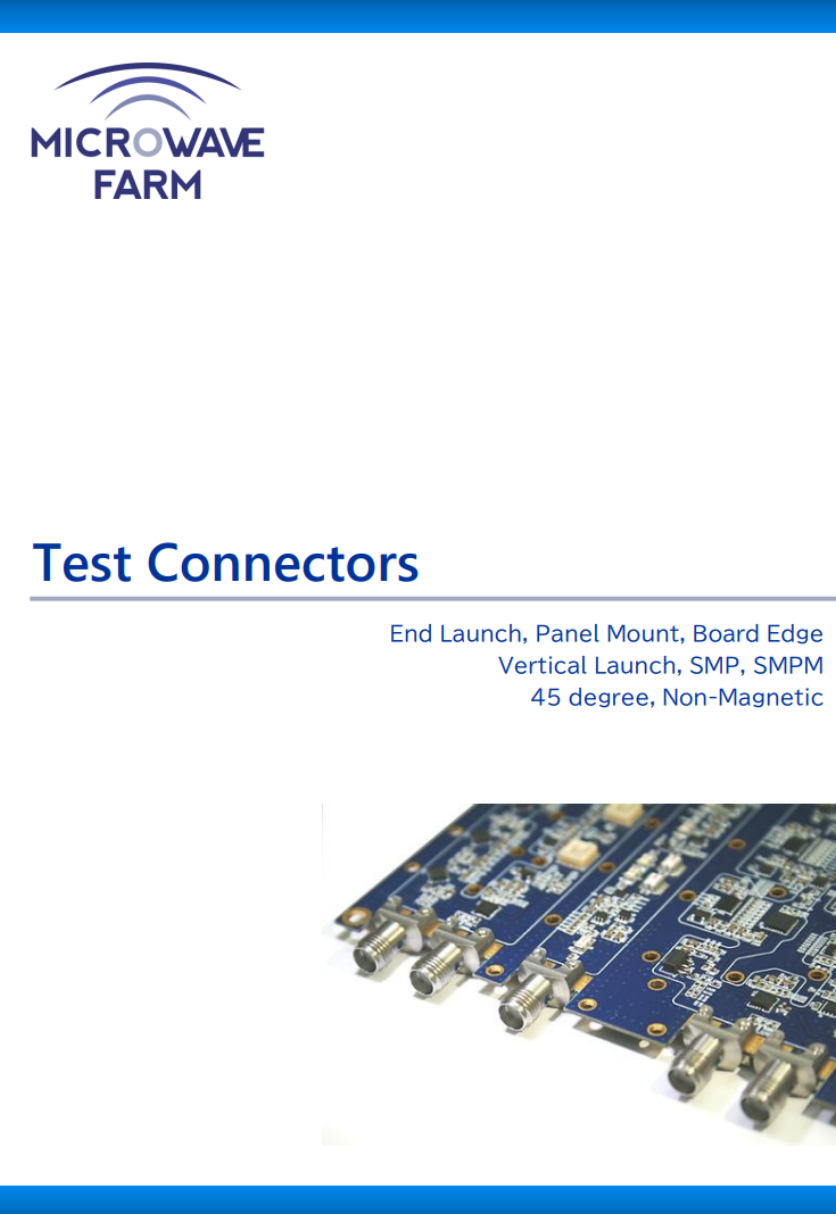 MICROWAVE
FARM

Test Connectors

End Launch, Panel Mount, Board Edge
Vertical Launch, SMP, SMPM
45 degree, Non-Magnetic